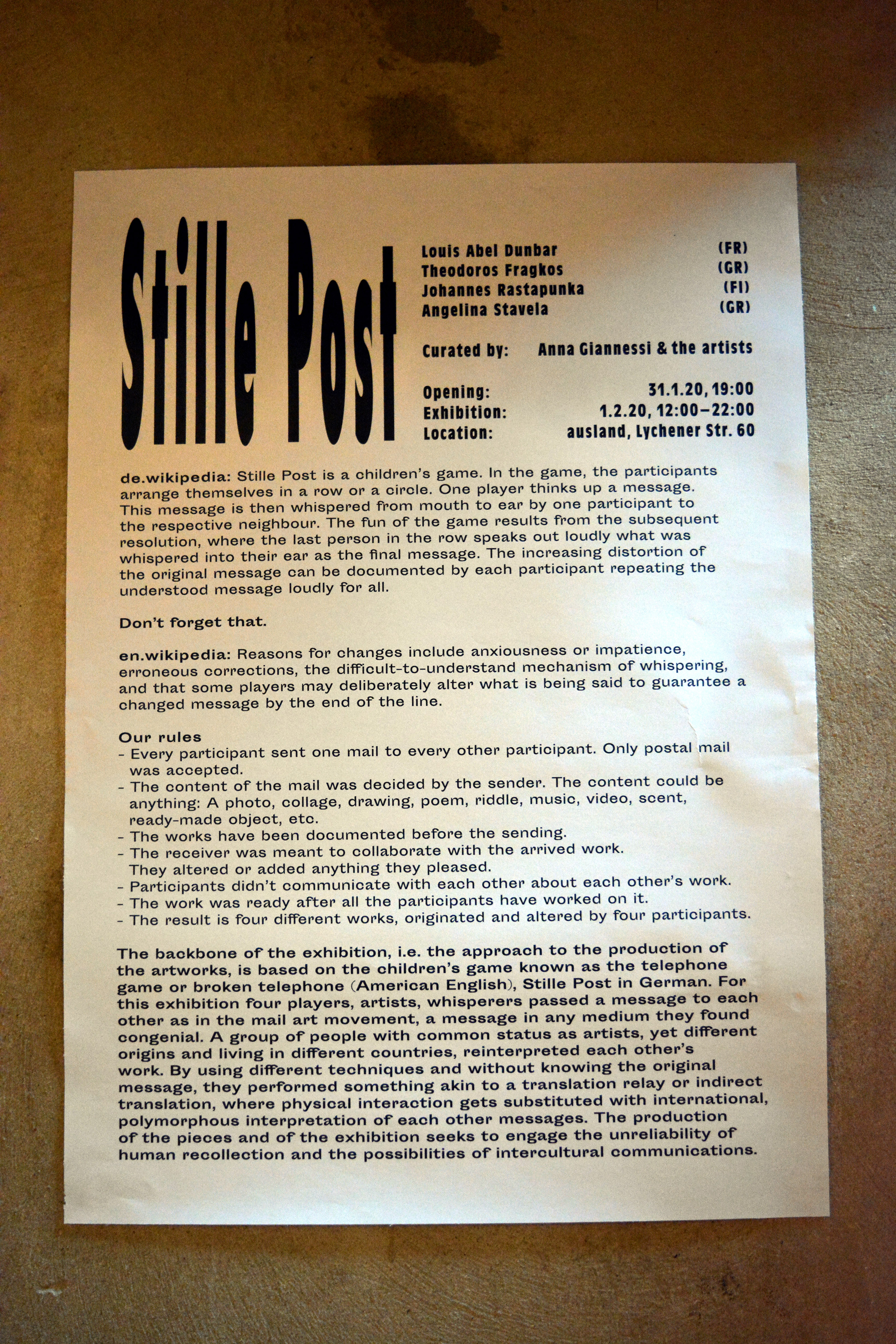 Stille Post

Louis Abel Dunbar (FR)
Theodoros Fragkos (GR)
Johannes Rastapunka (FI)
Angelina Stavela (GR)

Curated by: Anna Giannessi & the artists

Opening: 31.1.20, 19:00
Exhibition: 1.2.20, 12:00–22:00
Location: ausland, Lychener Str. 60

de.wikipedia: Stille Post is a children's game. In the game, the participants arrange themselves in a row or a circle. One player thinks up a message. This message is then whispered from mouth to ear by one participant to the respective neighbour. The fun of the game results from the subsequent resolution, where the last person in the row speaks out loudly what was whispered into their ear as the final message. The increasing distortion of the original message can be documented by each participant repeating the understood message loudly for all.

Don't forget that.

en.wikipedia: Reasons for changes include anxiousness or impatience, erroneous corrections, the difficult-to-understand mechanism of whispering, and that some players may deliberately alter what is being said to guarantee a changed message by the end of the line.

Our rules
- Every participant sent one mail to every other participant. Only postal mail was accepted.
- The content of the mail was decided by the sender. The content could be anything: A photo, collage, drawing, poem, riddle, music, video, scent, ready-made object, etc.
- The works have been documented before the sending.
- The receiver was meant to collaborate with the arrived work. They altered or added anything they pleased.
- Participants didn't communicate with each other about each other's work.
- The work was ready after all the participants have worked on it.
- The result is four different works, originated and altered by four participants.

The backbone of the exhibition, i.e. the approach to the production of the artworks, is based on the children's game known as the telephone game or broken telephone (American English), Stille Post in German. For this exhibition four players, artists, whisperers passed a message to each other as in the mail art movement, a message in any medium they found congenial. A group of people with common status as artists, yet different origins and living in different countries, reinterpreted each other's work. By using different techniques and without knowing the original message, they performed something akin to a translation relay or indirect translation, where physical interaction gets substituted with international, polymorphous interpretation of each other messages. The production of the pieces and of the exhibition seeks to engage the unreliability of human recollection and the possibilities of intercultural communications.